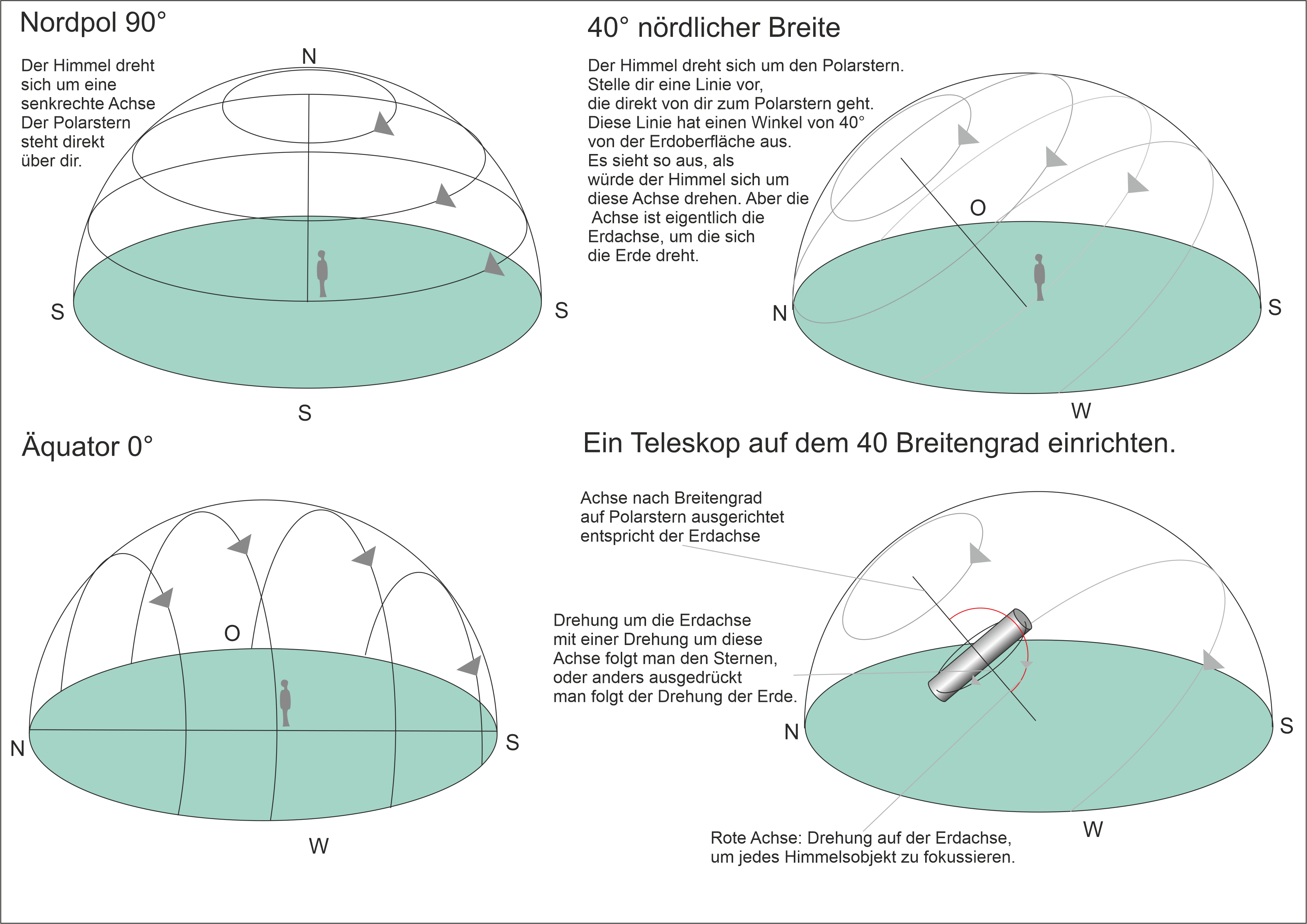 Nordpol 90°

Der Himmel dreht sich um eine senkrechte Achse Der Polarstern steht direkt über dir.

N

S

S

S

40° nördlicher Breite

Der Himmel dreht sich um den Polarstern. Stelle dir eine Linie vor, die direkt von dir zum Polarstern geht. Diese Linie hat einen Winkel von 40° von der Erdoberfläche aus. Es sieht so aus, als würde der Himmel sich um diese Achse drehen. Aber die Achse ist eigentlich die Erdachse, um die sich die Erde dreht.

O

N

S

W

Äquator 0°

O

N

S

W

Ein Teleskop auf dem 40 Breitengrad einrichten.

Achse nach Breitengrad auf Polarstern ausgerichtet entspricht der Erdachse

Drehung um die Erdachse mit einer Drehung um diese Achse folgt man den Sternen, oder anders ausgedrückt man folgt der Drehung der Erde.

N

S

W

Rote Achse: Drehung auf der Erdachse, um jedes Himmelsobjekt zu fokussieren.